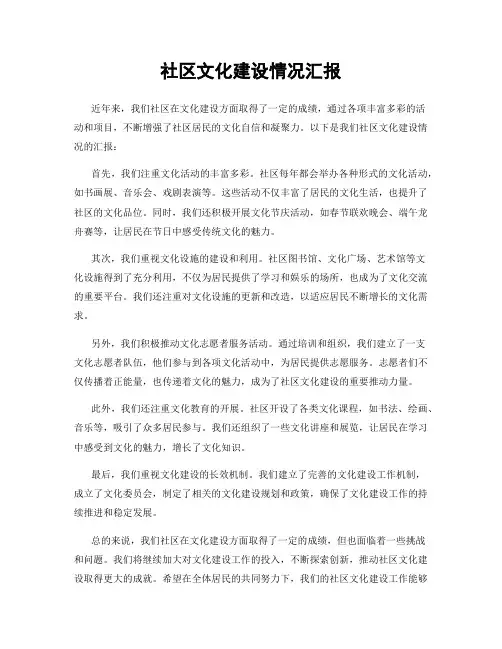 社区文化建设情况汇报

近年来，我们社区在文化建设方面取得了一定的成绩，通过各项丰富多彩的活动和项目，不断增强了社区居民的文化自信和凝聚力。以下是我们社区文化建设情况的汇报：

首先，我们注重文化活动的丰富多彩。社区每年都会举办各种形式的文化活动，如书画展、音乐会、戏剧表演等。这些活动不仅丰富了居民的文化生活，也提升了社区的文化品位。同时，我们还积极开展文化节庆活动，如春节联欢晚会、端午龙舟赛等，让居民在节日中感受传统文化的魅力。

其次，我们重视文化设施的建设和利用。社区图书馆、文化广场、艺术馆等文化设施得到了充分利用，不仅为居民提供了学习和娱乐的场所，也成为了文化交流的重要平台。我们还注重对文化设施的更新和改造，以适应居民不断增长的文化需求。

另外，我们积极推动文化志愿者服务活动。通过培训和组织，我们建立了一支文化志愿者队伍，他们参与到各项文化活动中，为居民提供志愿服务。志愿者们不仅传播着正能量，也传递着文化的魅力，成为了社区文化建设的重要推动力量。

此外，我们还注重文化教育的开展。社区开设了各类文化课程，如书法、绘画、音乐等，吸引了众多居民参与。我们还组织了一些文化讲座和展览，让居民在学习中感受到文化的魅力，增长了文化知识。

最后，我们重视文化建设的长效机制。我们建立了完善的文化建设工作机制，成立了文化委员会，制定了相关的文化建设规划和政策，确保了文化建设工作的持续推进和稳定发展。

总的来说，我们社区在文化建设方面取得了一定的成绩，但也面临着一些挑战和问题。我们将继续加大对文化建设工作的投入，不断探索创新，推动社区文化建设取得更大的成就。希望在全体居民的共同努力下，我们的社区文化建设工作能够